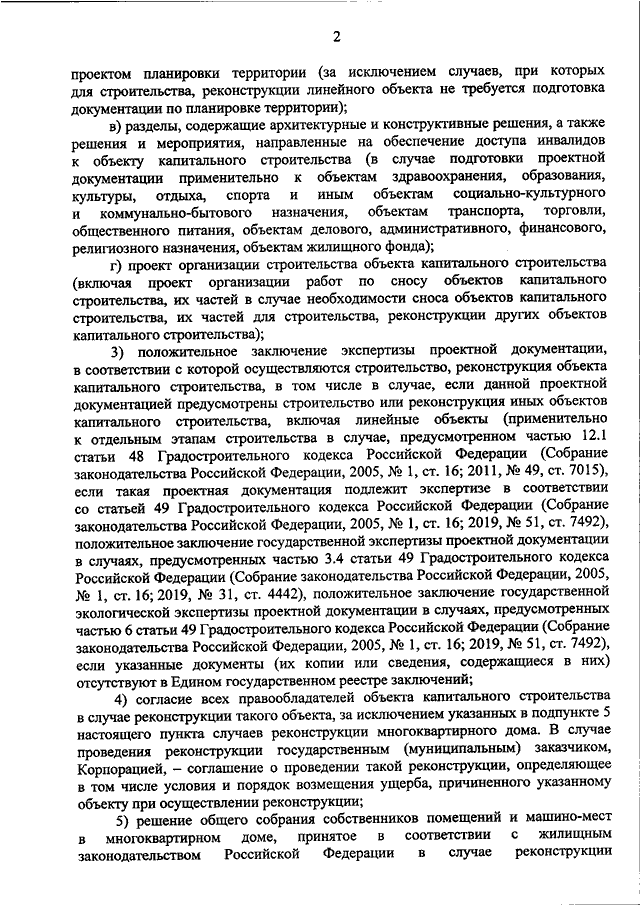 2

проектом планировки территории (за исключением случаев, при которых для строительства, реконструкции линейного объекта не требуется подготовка документации по планировке территории);

в) разделы, содержащие архитектурные и конструктивные решения, а также решения и мероприятия, направленные на обеспечение доступа инвалидов к объекту капитального строительства (в случае подготовки проектной документации применительно к объектам здравоохранения, образования, культуры, отдыха, спорта и иным объектам социально-культурного и коммунально-бытового назначения, объектам транспорта, торговли, общественного питания, объектам делового, административного, финансового, религиозного назначения, объектам жилищного фонда);

г) проект организации строительства объекта капитального строительства (включая проект организации работ по сносу объектов капитального строительства, их частей в случае необходимости сноса объектов капитального строительства, их частей для строительства, реконструкции других объектов капитального строительства);

3) положительное заключение экспертизы проектной документации, в соответствии с которой осуществляются строительство, реконструкция объекта капитального строительства, в том числе в случае, если данной проектной документацией предусмотрены строительство или реконструкция иных объектов капитального строительства, включая линейные объекты (применительно к отдельным этапам строительства в случае, предусмотренном частью 12.1 статьи 48 Градостроительного кодекса Российской Федерации (Собрание законодательства Российской Федерации, 2005, № 1, ст. 16; 2011, № 49, ст. 7015), если такая проектная документация подлежит экспертизе в соответствии со статьей 49 Градостроительного кодекса Российской Федерации (Собрание законодательства Российской Федерации, 2005, № 1, ст. 16; 2019, № 51, ст. 7492), положительное заключение государственной экспертизы проектной документации в случаях, предусмотренных частью 3.4 статьи 49 Градостроительного кодекса Российской Федерации (Собрание законодательства Российской Федерации, 2005, № 1, ст. 16; 2019, № 31, ст. 4442), положительное заключение государственной экологической экспертизы проектной документации в случаях, предусмотренных частью 6 статьи 49 Градостроительного кодекса Российской Федерации (Собрание законодательства Российской Федерации, 2005, № 1, ст. 16; 2019, № 51, ст. 7492), если указанные документы (их копии или сведения, содержащиеся в них) отсутствуют в Едином государственном реестре заключений;

4) согласие всех правообладателей объекта капитального строительства в случае реконструкции такого объекта, за исключением указанных в подпункте 5 настоящего пункта случаев реконструкции многоквартирного дома. В случае проведения реконструкции государственным (муниципальным) заказчиком, Корпорацией, – соглашение о проведении такой реконструкции, определяющее в том числе условия и порядок возмещения ущерба, причиненного указанному объекту при осуществлении реконструкции;

5) решение общего собрания собственников помещений и машино-мест в многоквартирном доме, принятое в соответствии с жилищным законодательством Российской Федерации в случае реконструкции